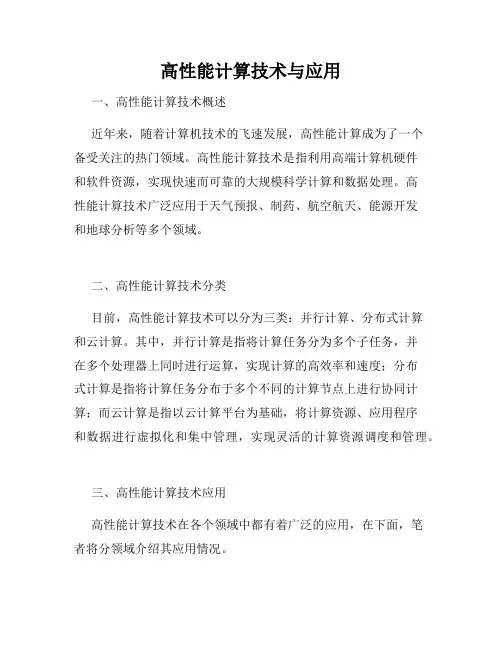 高性能计算技术与应用

一、高性能计算技术概述

近年来，随着计算机技术的飞速发展，高性能计算成为了一个备受关注的热门领域。高性能计算技术是指利用高端计算机硬件和软件资源，实现快速而可靠的大规模科学计算和数据处理。高性能计算技术广泛应用于天气预报、制药、航空航天、能源开发和地球分析等多个领域。

二、高性能计算技术分类

目前，高性能计算技术可以分为三类：并行计算、分布式计算和云计算。其中，并行计算是指将计算任务分为多个子任务，并在多个处理器上同时进行运算，实现计算的高效率和速度；分布式计算是指将计算任务分布于多个不同的计算节点上进行协同计算；而云计算是指以云计算平台为基础，将计算资源、应用程序和数据进行虚拟化和集中管理，实现灵活的计算资源调度和管理。

三、高性能计算技术应用

高性能计算技术在各个领域中都有着广泛的应用，在下面，笔者将分领域介绍其应用情况。